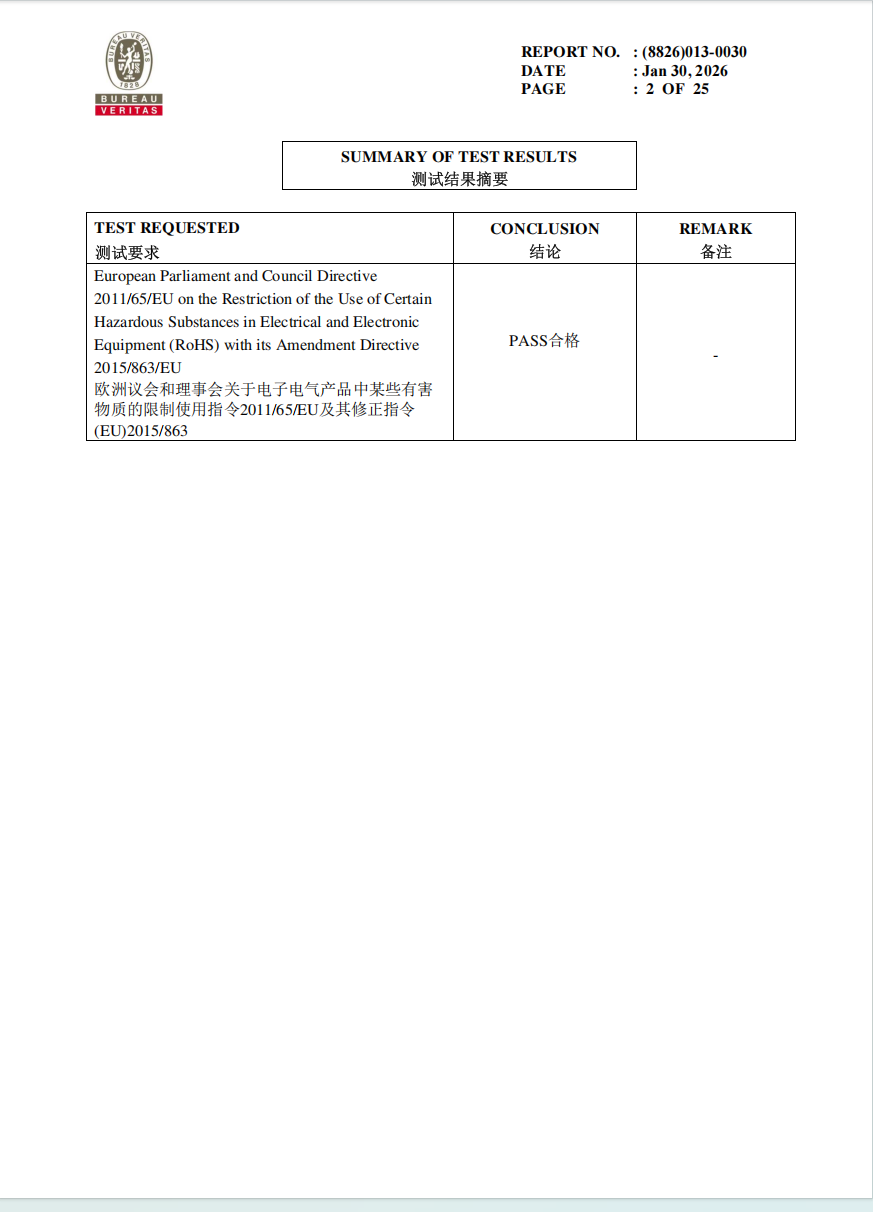 BUREAU VERITAS 1828
BUREAU
VERITAS

REPORT NO. : (8826)013-0030
DATE : Jan 30, 2026
PAGE : 2 OF 25

SUMMARY OF TEST RESULTS
测试结果摘要

| TEST REQUESTED 测试要求 | CONCLUSION 结论 | REMARK 备注 |
|---|---|---|
| European Parliament and Council Directive 2011/65/EU on the Restriction of the Use of Certain Hazardous Substances in Electrical and Electronic Equipment (RoHS) with its Amendment Directive 2015/863/EU 欧洲议会和理事会关于电子电气产品中某些有害物质的限制使用指令2011/65/EU及其修正指令(EU)2015/863 | PASS合格 | - |